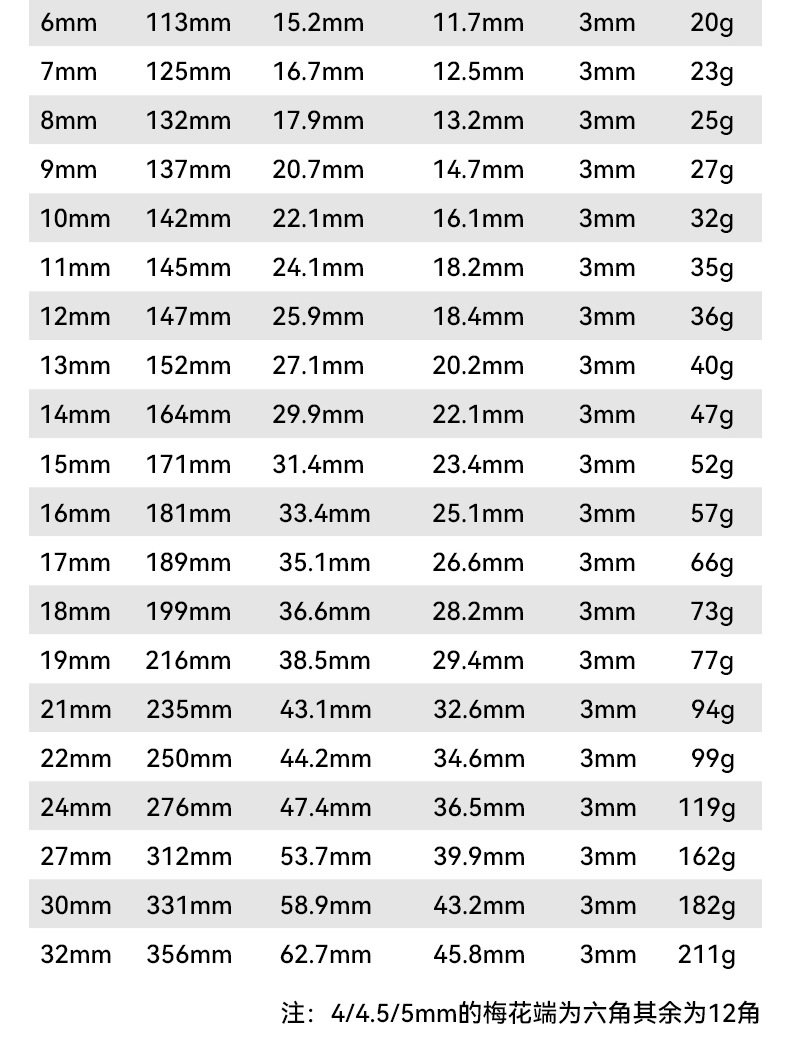 | 6mm | 113mm | 15.2mm | 11.7mm | 3mm | 20g |
|---|---|---|---|---|---|
| 7mm | 125mm | 16.7mm | 12.5mm | 3mm | 23g |
| 8mm | 132mm | 17.9mm | 13.2mm | 3mm | 25g |
| 9mm | 137mm | 20.7mm | 14.7mm | 3mm | 27g |
| 10mm | 142mm | 22.1mm | 16.1mm | 3mm | 32g |
| 11mm | 145mm | 24.1mm | 18.2mm | 3mm | 35g |
| 12mm | 147mm | 25.9mm | 18.4mm | 3mm | 36g |
| 13mm | 152mm | 27.1mm | 20.2mm | 3mm | 40g |
| 14mm | 164mm | 29.9mm | 22.1mm | 3mm | 47g |
| 15mm | 171mm | 31.4mm | 23.4mm | 3mm | 52g |
| 16mm | 181mm | 33.4mm | 25.1mm | 3mm | 57g |
| 17mm | 189mm | 35.1mm | 26.6mm | 3mm | 66g |
| 18mm | 199mm | 36.6mm | 28.2mm | 3mm | 73g |
| 19mm | 216mm | 38.5mm | 29.4mm | 3mm | 77g |
| 21mm | 235mm | 43.1mm | 32.6mm | 3mm | 94g |
| 22mm | 250mm | 44.2mm | 34.6mm | 3mm | 99g |
| 24mm | 276mm | 47.4mm | 36.5mm | 3mm | 119g |
| 27mm | 312mm | 53.7mm | 39.9mm | 3mm | 162g |
| 30mm | 331mm | 58.9mm | 43.2mm | 3mm | 182g |
| 32mm | 356mm | 62.7mm | 45.8mm | 3mm | 211g |

注：4/4.5/5mm的梅花端为六角其余为12角